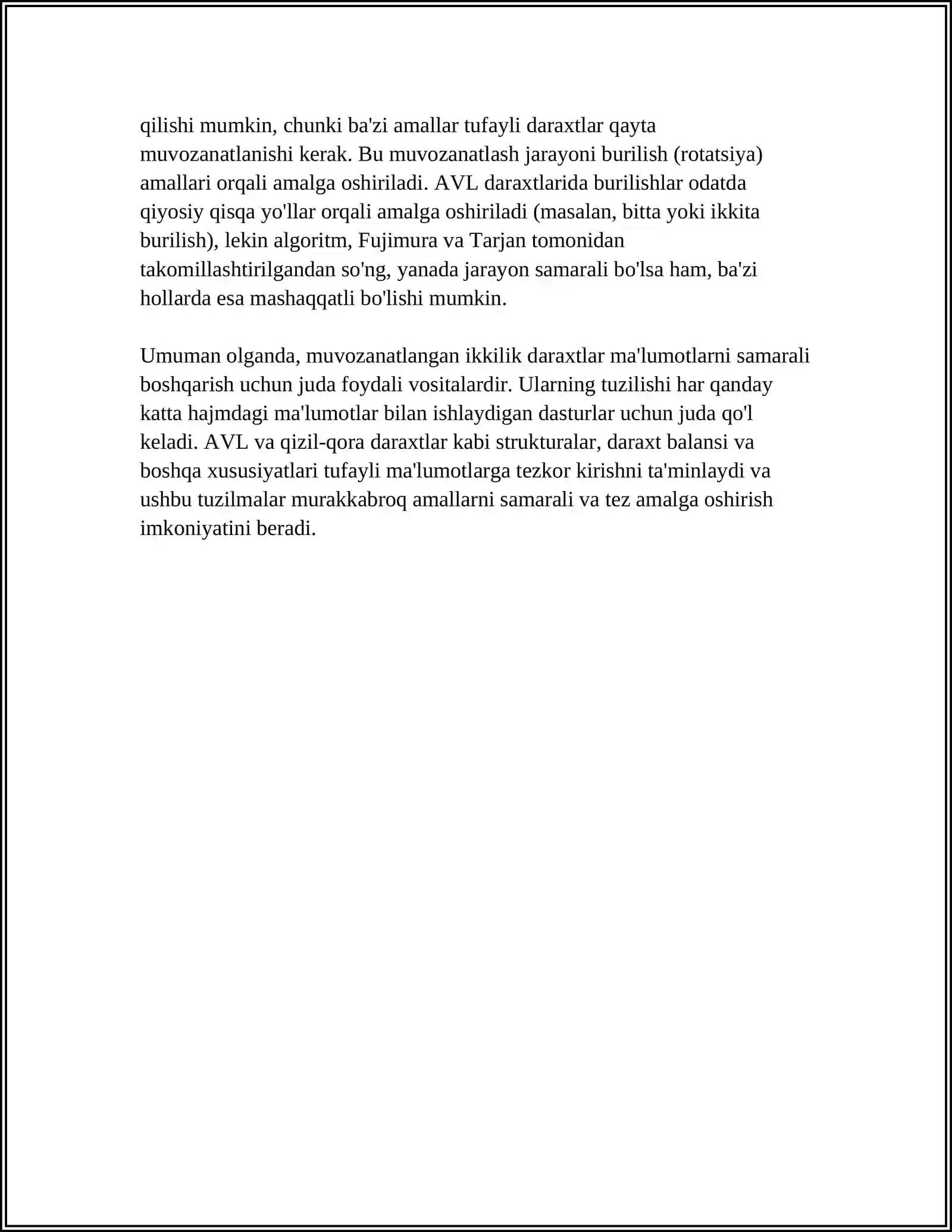 qilishi mumkin, chunki ba'zi amallar tufayli daraxtlar qayta muvozanatlanishi kerak. Bu muvozanatlash jarayoni burilish (rotatsiya) amallari orqali amalga oshiriladi. AVL daraxtlarida burilishlar odatda qiyosiy qisqa yo'llar orqali amalga oshiriladi (masalan, bitta yoki ikkita burilish), lekin algoritm, Fujimura va Tarjan tomonidan takomillashtirilgandan so'ng, yanada jarayon samarali bo'lsa ham, ba'zi hollarda esa mashaqqatli bo'lishi mumkin.

Umuman olganda, muvozanatlangan ikkilik daraxtlar ma'lumotlarni samarali boshqarish uchun juda foydali vositalardir. Ularning tuzilishi har qanday katta hajmdagi ma'lumotlar bilan ishlaydigan dasturlar uchun juda qo'l keladi. AVL va qizil-qora daraxtlar kabi strukturalar, daraxt balansi va boshqa xususiyatlari tufayli ma'lumotlarga tezkor kirishni ta'minlaydi va ushbu tuzilmalar murakkabroq amallarni samarali va tez amalga oshirish imkoniyatini beradi.